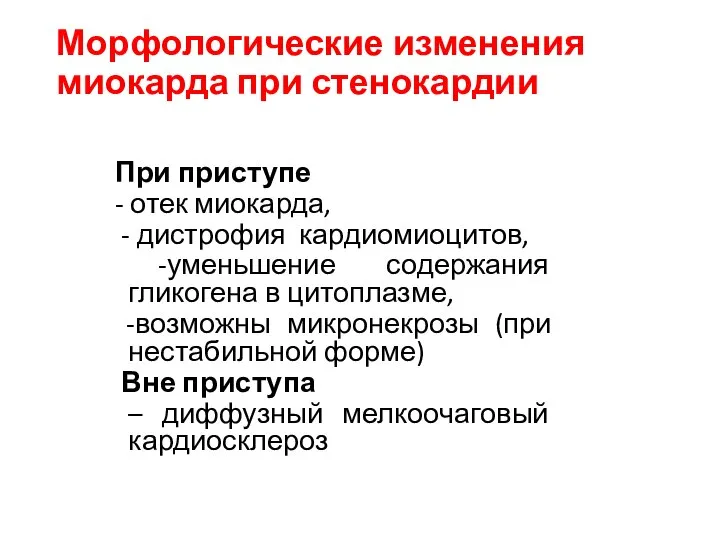 Морфологические изменения миокарда при стенокардии

При приступе
- отек миокарда,
- дистрофия кардиомиоцитов,
-уменьшение содержания гликогена в цитоплазме,
-возможны микронекрозы (при нестабильной форме)
Вне приступа
– диффузный мелкоочаговый кардиосклероз